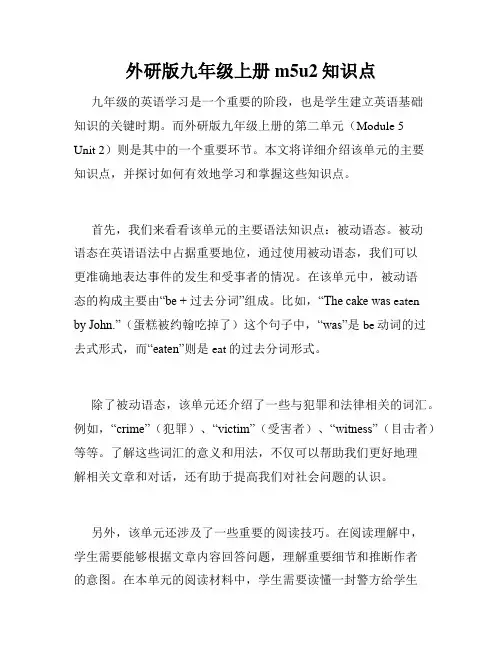 外研版九年级上册 m5u2 知识点

九年级的英语学习是一个重要的阶段，也是学生建立英语基础知识的关键时期。而外研版九年级上册的第二单元（Module 5 Unit 2）则是其中的一个重要环节。本文将详细介绍该单元的主要知识点，并探讨如何有效地学习和掌握这些知识点。

首先，我们来看看该单元的主要语法知识点：被动语态。被动语态在英语语法中占据重要地位，通过使用被动语态，我们可以更准确地表达事件的发生和受事者的情况。在该单元中，被动语态的构成主要由“be + 过去分词”组成。比如，“The cake was eaten by John.”（蛋糕被约翰吃掉了）这个句子中，“was”是 be 动词的过去式形式，而“eaten”则是 eat 的过去分词形式。

除了被动语态，该单元还介绍了一些与犯罪和法律相关的词汇。例如，“crime”（犯罪）、“victim”（受害者）、“witness”（目击者）等等。了解这些词汇的意义和用法，不仅可以帮助我们更好地理解相关文章和对话，还有助于提高我们对社会问题的认识。

另外，该单元还涉及了一些重要的阅读技巧。在阅读理解中，学生需要能够根据文章内容回答问题，理解重要细节和推断作者的意图。在本单元的阅读材料中，学生需要读懂一封警方给学生